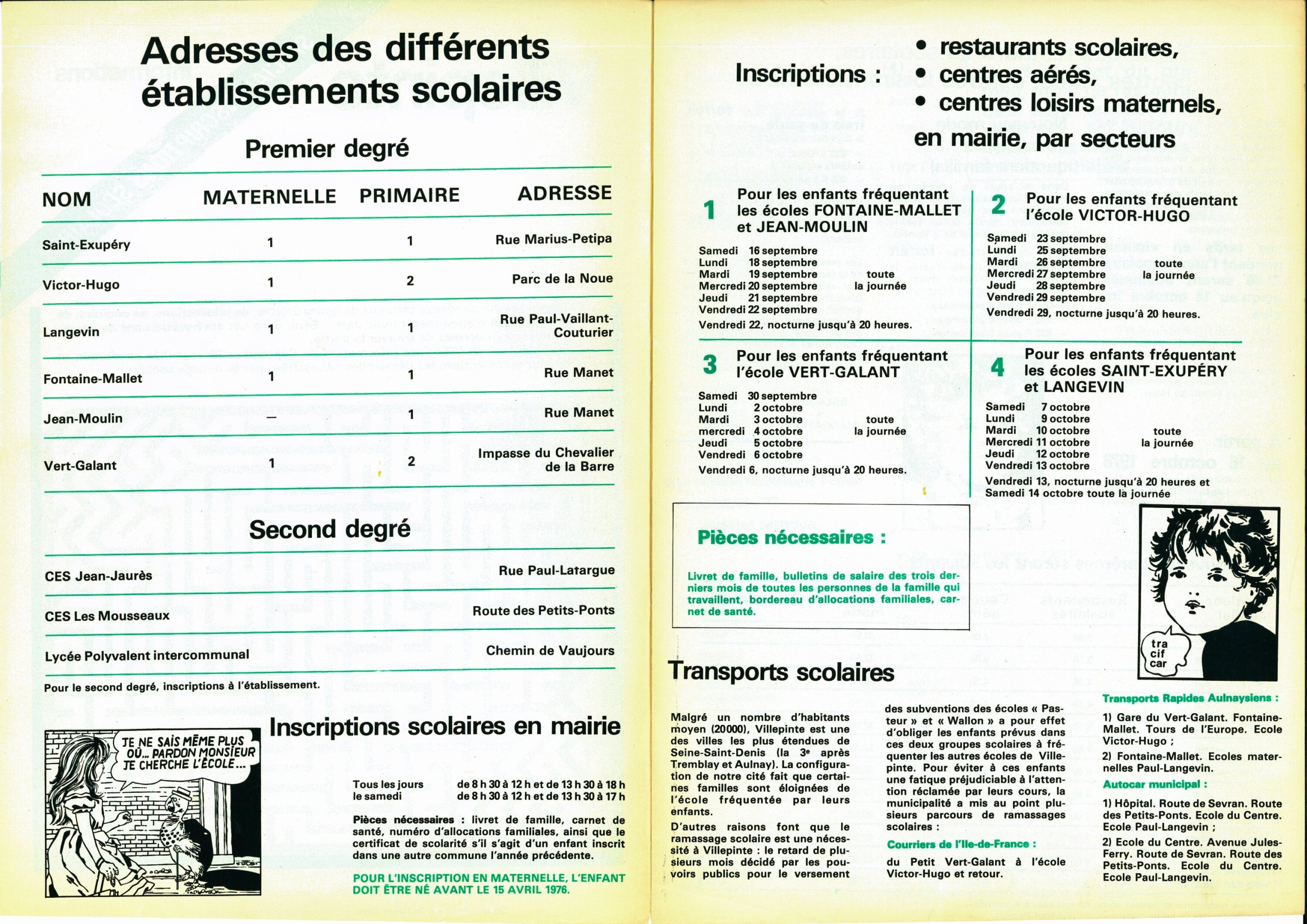 Adresses des différents établissements scolaires

Premier degré

| NOM | MATERNELLE | PRIMAIRE | ADRESSE |
|---|---|---|---|
| Saint-Exupéry | 1 | 1 | Rue Marius-Petipa |
| Victor-Hugo | 1 | 2 | Parc de la Noue |
| Langevin | 1 | 1 | Rue Paul-Vaillant-Couturier |
| Fontaine-Mallet | 1 | 1 | Rue Manet |
| Jean-Moulin | — | 1 | Rue Manet |
| Vert-Galant | 1 | 2 | Impasse du Chevalier de la Barre |

Second degré

| | |
|---|---|
| CES Jean-Jaurès | Rue Paul-Latargue |
| CES Les Mousseaux | Route des Petits-Ponts |
| Lycée Polyvalent intercommunal | Chemin de Vaujours |

Pour le second degré, inscriptions à l'établissement.

TE NE SAIS MÊME PLUS OÙ... PARDON MONSIEUR JE CHERCHE L'ÉCOLE...

Inscriptions scolaires en mairie

Tous les jours de 8 h 30 à 12 h et de 13 h 30 à 18 h
le samedi de 8 h 30 à 12 h et de 13 h 30 à 17 h

Pièces nécessaires : livret de famille, carnet de santé, numéro d'allocations familiales, ainsi que le certificat de scolarité s'il s'agit d'un enfant inscrit dans une autre commune l'année précédente.

POUR L'INSCRIPTION EN MATERNELLE, L'ENFANT DOIT ÊTRE NÉ AVANT LE 15 AVRIL 1976.

Inscriptions : • restaurants scolaires, • centres aérés, • centres loisirs maternels, en mairie, par secteurs

1 Pour les enfants fréquentant les écoles FONTAINE-MALLET et JEAN-MOULIN
Samedi 16 septembre
Lundi 18 septembre
Mardi 19 septembre
Mercredi 20 septembre
Jeudi 21 septembre
Vendredi 22 septembre
toute la journée
Vendredi 22, nocturne jusqu'à 20 heures.

2 Pour les enfants fréquentant l'école VICTOR-HUGO
Samedi 23 septembre
Lundi 25 septembre
Mardi 26 septembre
Mercredi 27 septembre
Jeudi 28 septembre
Vendredi 29 septembre
toute la journée
Vendredi 29, nocturne jusqu'à 20 heures.

3 Pour les enfants fréquentant l'école VERT-GALANT
Samedi 30 septembre
Lundi 2 octobre
Mardi 3 octobre
mercredi 4 octobre
Jeudi 5 octobre
Vendredi 6 octobre
toute la journée
Vendredi 6, nocturne jusqu'à 20 heures.

4 Pour les enfants fréquentant les écoles SAINT-EXUPÉRY et LANGEVIN
Samedi 7 octobre
Lundi 9 octobre
Mardi 10 octobre
Mercredi 11 octobre
Jeudi 12 octobre
Vendredi 13 octobre
toute la journée
Vendredi 13, nocturne jusqu'à 20 heures et Samedi 14 octobre toute la journée

Pièces nécessaires :

Livret de famille, bulletins de salaire des trois derniers mois de toutes les personnes de la famille qui travaillent, bordereau d'allocations familiales, carnet de santé.

tra cif car

Transports scolaires

Malgré un nombre d'habitants moyen (20000), Villepinte est une des villes les plus étendues de Seine-Saint-Denis (la 3e après Tremblay et Aulnay). La configuration de notre cité fait que certaines familles sont éloignées de l'école fréquentée par leurs enfants.

D'autres raisons font que le ramassage scolaire est une nécessité à Villepinte : le retard de plusieurs mois décidé par les pouvoirs publics pour le versement des subventions des écoles « Pasteur » et « Wallon » a pour effet d'obliger les enfants prévus dans ces deux groupes scolaires à fréquenter les autres écoles de Villepinte. Pour éviter à ces enfants une fatique préjudiciable à l'attention réclamée par leurs cours, la municipalité a mis au point plusieurs parcours de ramassages scolaires :

Courriers de l'Ile-de-France :

du Petit Vert-Galant à l'école Victor-Hugo et retour.

Transports Rapides Aulnaysiens :

1) Gare du Vert-Galant. Fontaine-Mallet. Tours de l'Europe. Ecole Victor-Hugo ;

2) Fontaine-Mallet. Ecoles maternelles Paul-Langevin.

Autocar municipal :

1) Hôpital. Route de Sevran. Route des Petits-Ponts. Ecole du Centre. Ecole Paul-Langevin ;

2) Ecole du Centre. Avenue Jules-Ferry. Route de Sevran. Route des Petits-Ponts. Ecole du Centre. Ecole Paul-Langevin.